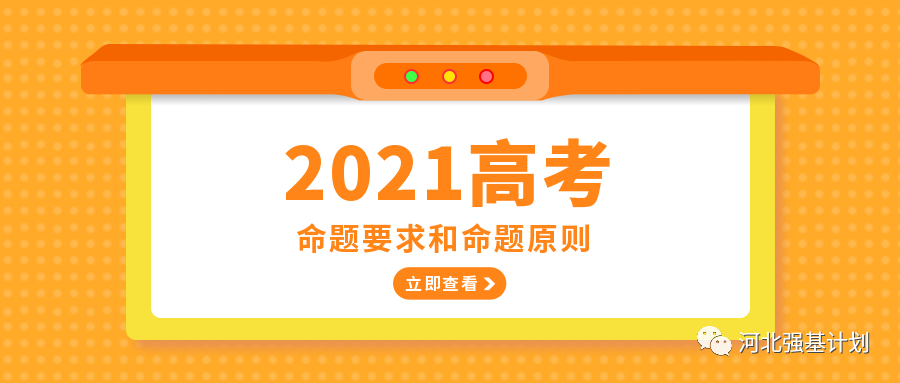 2021高考
命题要求和命题原则
立即查看
河北强基计划